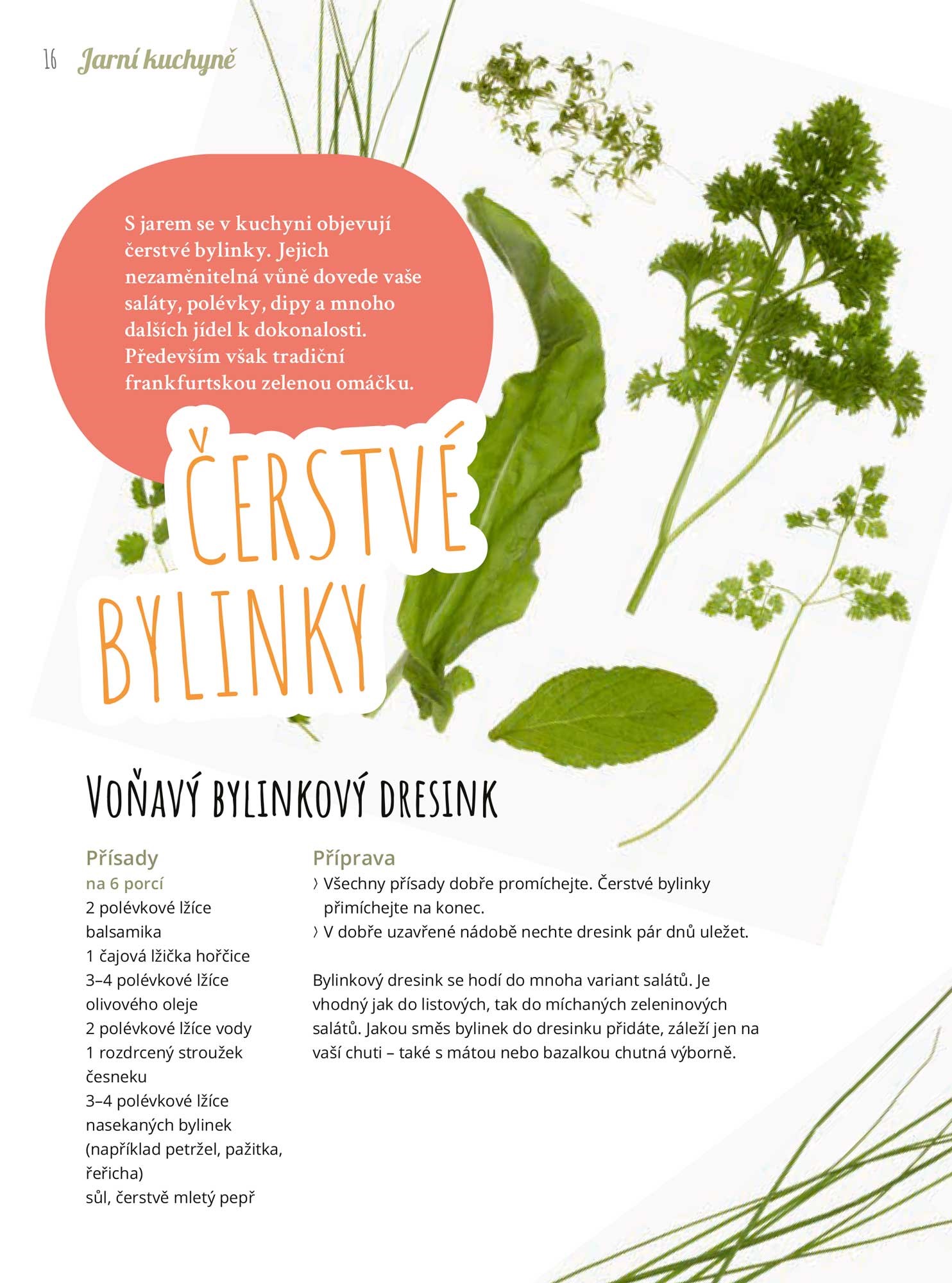 16 Jarní kuchyně

S jarem se v kuchyni objevují čerstvé bylinky. Jejich nezaměnitelná vůně dovede vaše saláty, polévky, dipy a mnoho dalších jídel k dokonalosti. Především však tradiční frankfurtskou zelenou omáčku.

ČERSTVÉ BYLINKY

VOŇAVÝ BYLINKOVÝ DRESINK

Přísady
na 6 porcí
2 polévkové lžíce balsamika
1 čajová lžička hořčice
3–4 polévkové lžíce olivového oleje
2 polévkové lžíce vody
1 rozdrcený stroužek česneku
3–4 polévkové lžíce nasekaných bylinek (například petržel, pažitka, řeřicha)
sůl, čerstvě mletý pepř

Příprava
› Všechny přísady dobře promíchejte. Čerstvé bylinky přimíchejte na konec.
› V dobře uzavřené nádobě nechte dresink pár dnů uležet.

Bylinkový dresink se hodí do mnoha variant salátů. Je vhodný jak do listových, tak do míchaných zeleninových salátů. Jakou směs bylinek do dresinku přidáte, záleží jen na vaší chuti – také s mátou nebo bazalkou chutná výborně.